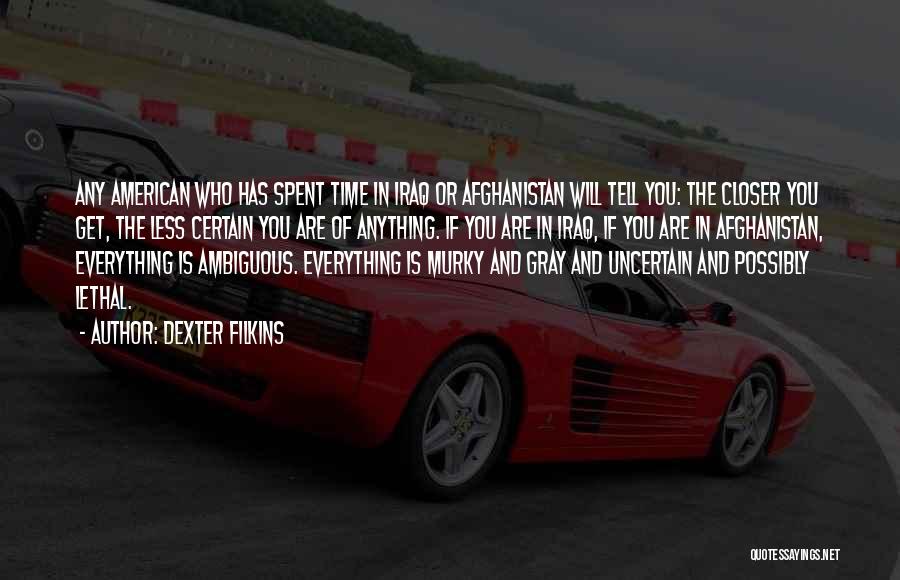 ANY AMERICAN WHO HAS SPENT TIME IN IRAQ OR AFGHANISTAN WILL TELL YOU: THE CLOSER YOU GET, THE LESS CERTAIN YOU ARE OF ANYTHING. IF YOU ARE IN IRAQ, IF YOU ARE IN AFGHANISTAN, EVERYTHING IS AMBIGUOUS. EVERYTHING IS MURKY AND GRAY AND UNCERTAIN AND POSSIBLY LETHAL.

- AUTHOR: DEXTER FILKINS

QUOTESSAYINGS.NET